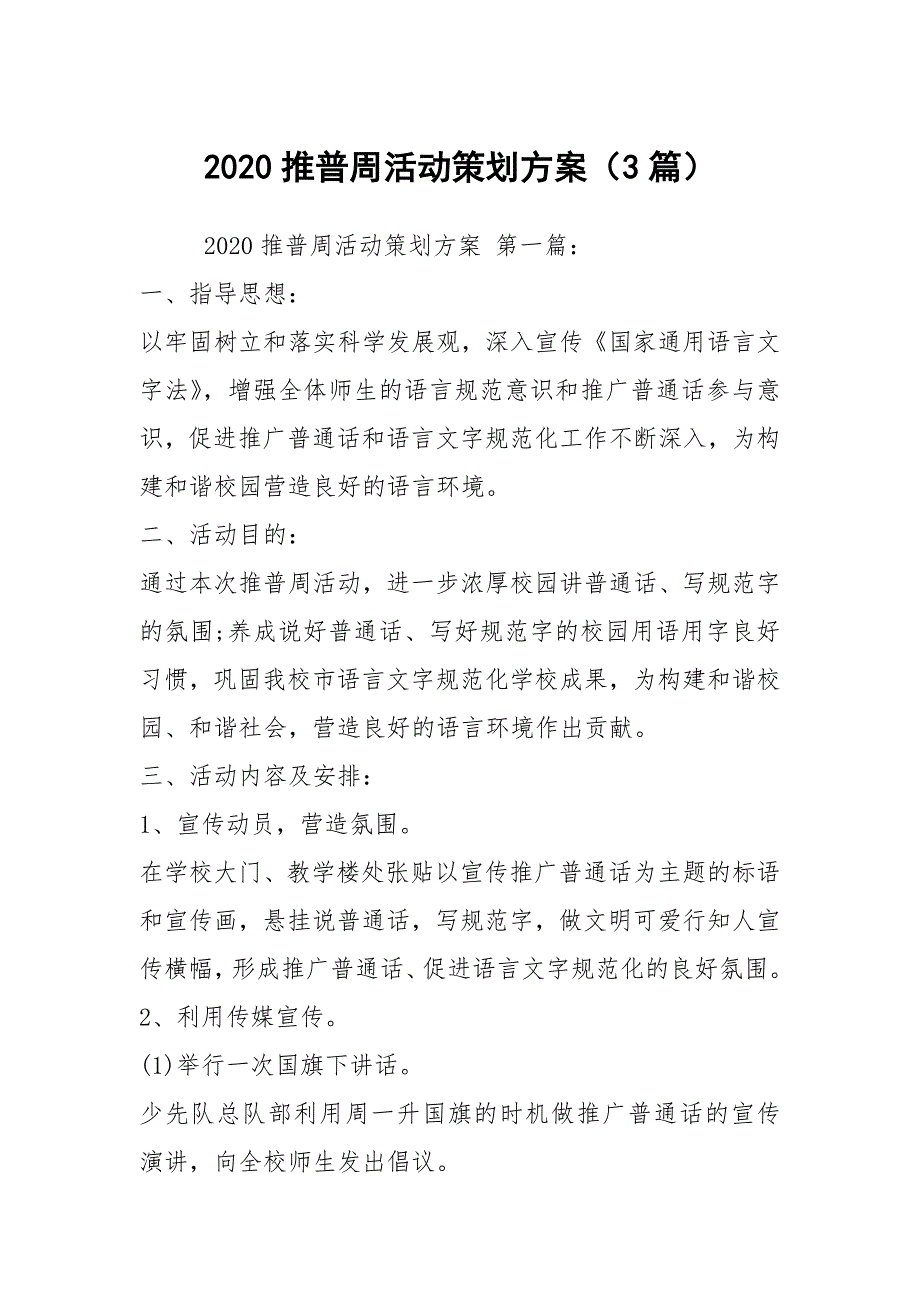 2020 推普周活动策划方案（3 篇）

2020 推普周活动策划方案 第一篇：

一、指导思想：

以牢固树立和落实科学发展观，深入宣传《国家通用语言文字法》，增强全体师生的语言规范意识和推广普通话参与意识，促进推广普通话和语言文字规范化工作不断深入，为构建和谐校园营造良好的语言环境。

二、活动目的：

通过本次推普周活动，进一步浓厚校园讲普通话、写规范字的氛围;养成说好普通话、写好规范字的校园用语用字良好习惯，巩固我校市语言文字规范化学校成果，为构建和谐校园、和谐社会，营造良好的语言环境作出贡献。

三、活动内容及安排：

1、宣传动员，营造氛围。

在学校大门、教学楼处张贴以宣传推广普通话为主题的标语和宣传画，悬挂说普通话，写规范字，做文明可爱行知人宣传横幅，形成推广普通话、促进语言文字规范化的良好氛围。

2、利用传媒宣传。

(1)举行一次国旗下讲话。

少先队总队部利用周一升国旗的时机做推广普通话的宣传演讲，向全校师生发出倡议。